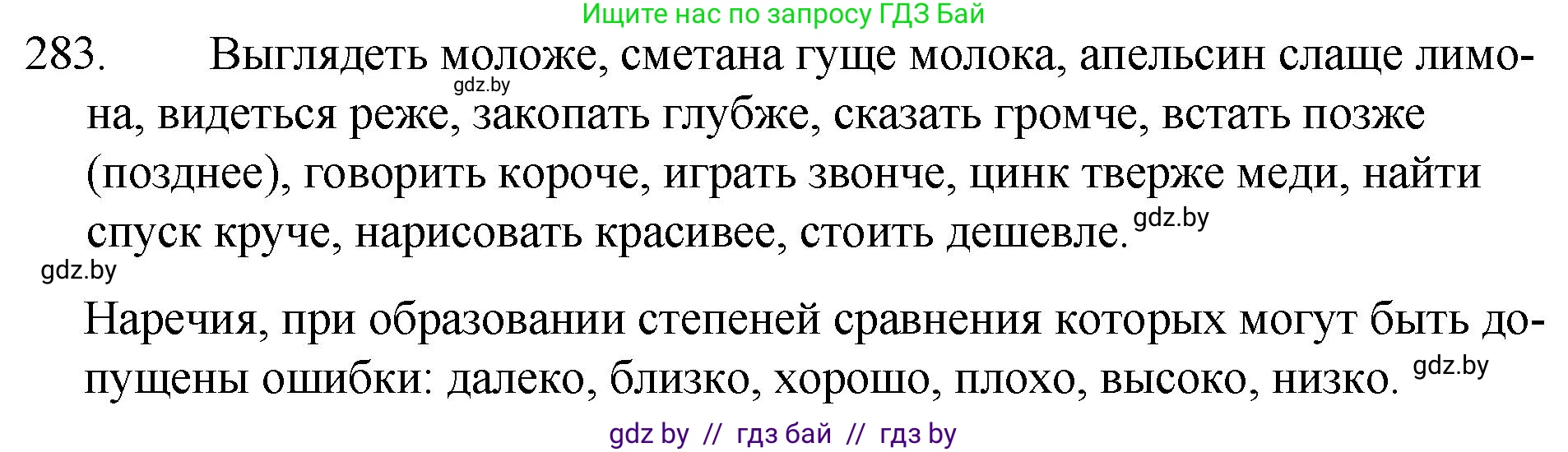 Ищите нас по запросу ГДЗ Бай

283. Выглядеть моложе, сметана гуще молока, апельсин слаще лимона, видеться реже, закопать глубже, сказать громче, встать позже (позднее), говорить короче, играть звонче, цинк тверже меди, найти спуск круче, нарисовать красивее, стоить дешевле. gdz.by

gdz.by

gdz.by

Наречия, при образовании степеней сравнения которых могут быть допущены ошибки: далеко, близко, хорошо, плохо, высоко, низко. gdz.by

gdz by // гдз бай // гдз by